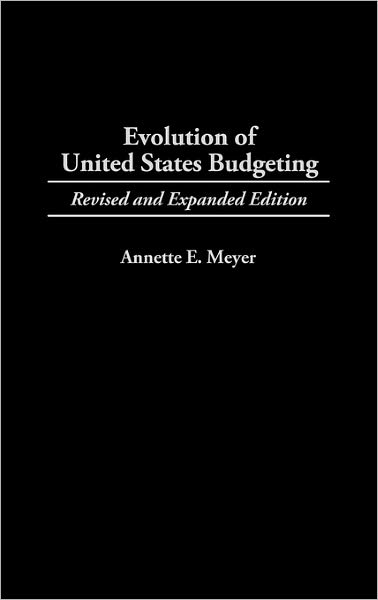 Evolution of
United States Budgeting

Revised and Expanded Edition

Annette E. Meyer